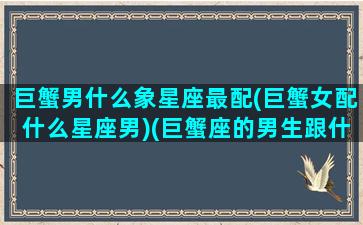 巨蟹男什么象星座最配(巨蟹女配什么星座男)(巨蟹座的男生跟什